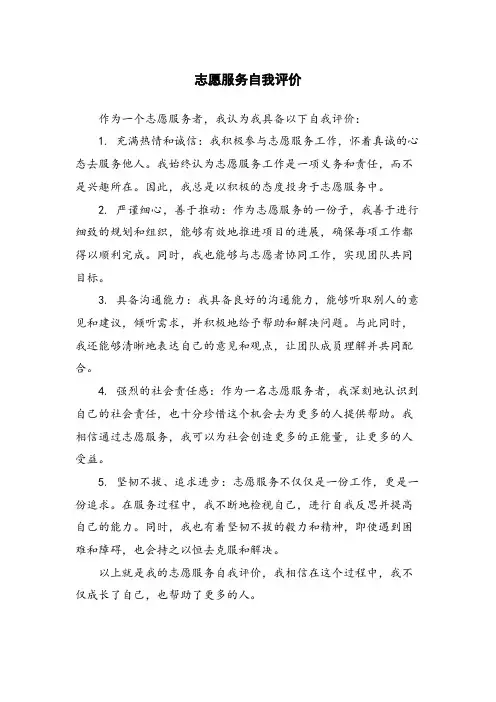 志愿服务自我评价

作为一个志愿服务者，我认为我具备以下自我评价：

1. 充满热情和诚信：我积极参与志愿服务工作，怀着真诚的心态去服务他人。我始终认为志愿服务工作是一项义务和责任，而不是兴趣所在。因此，我总是以积极的态度投身于志愿服务中。

2. 严谨细心，善于推动：作为志愿服务的一份子，我善于进行细致的规划和组织，能够有效地推进项目的进展，确保每项工作都得以顺利完成。同时，我也能够与志愿者协同工作，实现团队共同目标。

3. 具备沟通能力：我具备良好的沟通能力，能够听取别人的意见和建议，倾听需求，并积极地给予帮助和解决问题。与此同时，我还能够清晰地表达自己的意见和观点，让团队成员理解并共同配合。

4. 强烈的社会责任感：作为一名志愿服务者，我深刻地认识到自己的社会责任，也十分珍惜这个机会去为更多的人提供帮助。我相信通过志愿服务，我可以为社会创造更多的正能量，让更多的人受益。

5. 坚韧不拔、追求进步：志愿服务不仅仅是一份工作，更是一份追求。在服务过程中，我不断地检视自己，进行自我反思并提高自己的能力。同时，我也有着坚韧不拔的毅力和精神，即使遇到困难和障碍，也会持之以恒去克服和解决。

以上就是我的志愿服务自我评价，我相信在这个过程中，我不仅成长了自己，也帮助了更多的人。